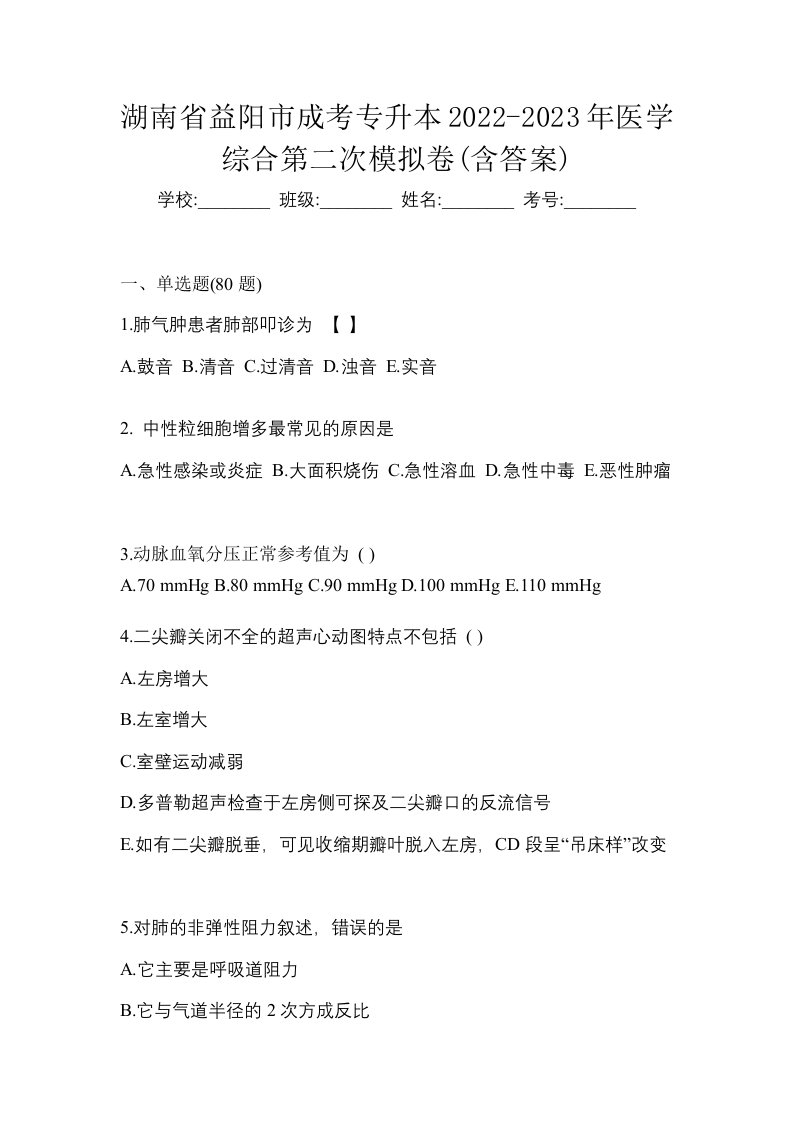 湖南省益阳市成考专升本2022-2023年医学综合第二次模拟卷(含答案)

学校:________ 班级:________ 姓名:________ 考号:________

一、单选题(80 题)

1.肺气肿患者肺部叩诊为 【 】

A.鼓音 B.清音 C.过清音 D.浊音 E.实音

2. 中性粒细胞增多最常见的原因是

A.急性感染或炎症 B.大面积烧伤 C.急性溶血 D.急性中毒 E.恶性肿瘤

3.动脉血氧分压正常参考值为 ( )
A.70 mmHg B.80 mmHg C.90 mmHg D.100 mmHg E.110 mmHg

4.二尖瓣关闭不全的超声心动图特点不包括 ( )

A.左房增大

B.左室增大

C.室壁运动减弱

D.多普勒超声检查于左房侧可探及二尖瓣口的反流信号

E.如有二尖瓣脱垂，可见收缩期瓣叶脱入左房，CD 段呈“吊床样”改变

5.对肺的非弹性阻力叙述，错误的是

A.它主要是呼吸道阻力

B.它与气道半径的 2 次方成反比